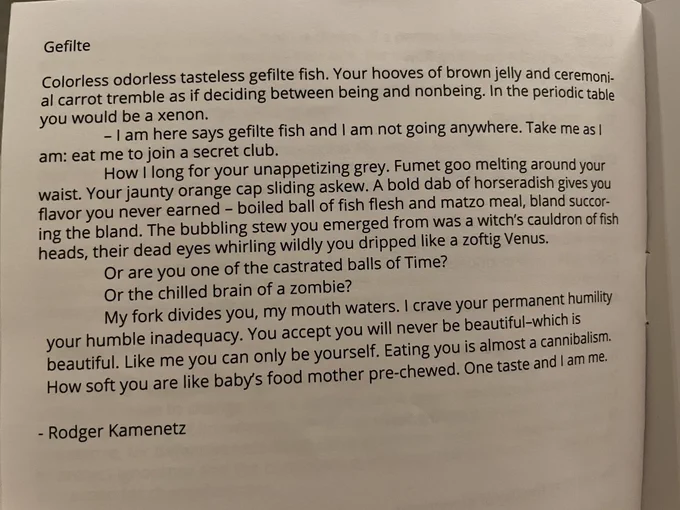 Gefilte

Colorless odorless tasteless gefilte fish. Your hooves of brown jelly and ceremonial carrot tremble as if deciding between being and nonbeing. In the periodic table you would be a xenon.

– I am here says gefilte fish and I am not going anywhere. Take me as I am: eat me to join a secret club.

How I long for your unappetizing grey. Fumet goo melting around your waist. Your jaunty orange cap sliding askew. A bold dab of horseradish gives you flavor you never earned – boiled ball of fish flesh and matzo meal, bland succoring the bland. The bubbling stew you emerged from was a witch's cauldron of fish heads, their dead eyes whirling wildly you dripped like a zoftig Venus.

Or are you one of the castrated balls of Time?

Or the chilled brain of a zombie?

My fork divides you, my mouth waters. I crave your permanent humility your humble inadequacy. You accept you will never be beautiful–which is beautiful. Like me you can only be yourself. Eating you is almost a cannibalism. How soft you are like baby's food mother pre-chewed. One taste and I am me.

- Rodger Kamenetz